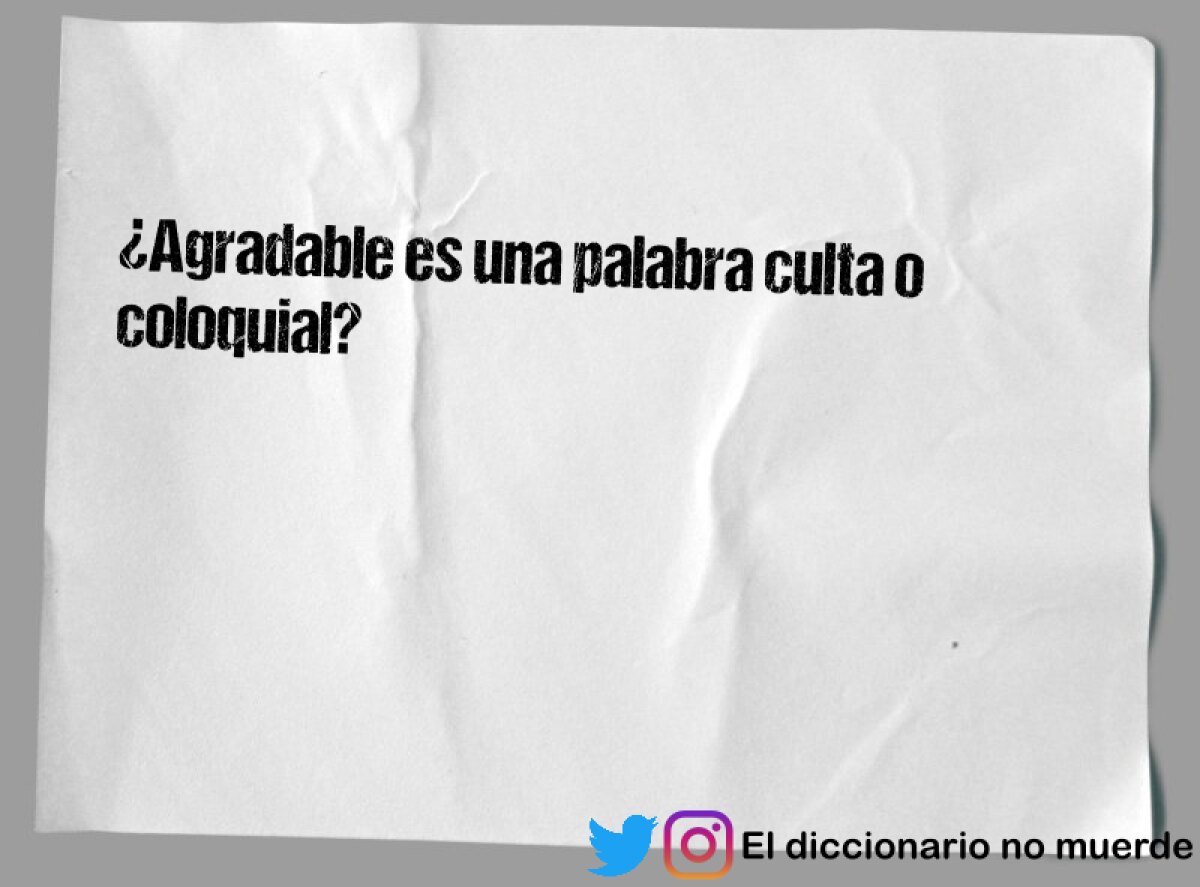 ¿Agradable es una palabra culta o coloquial?

El diccionario no muerde